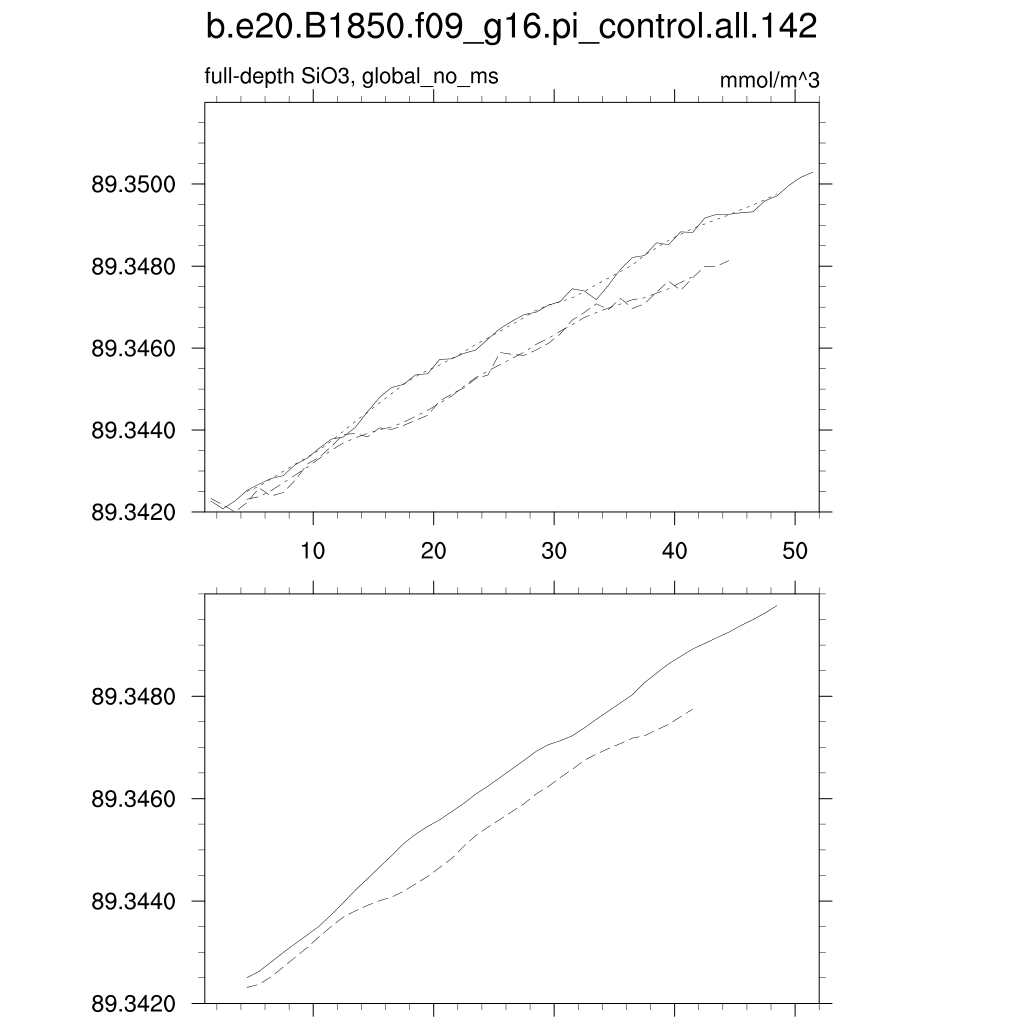 b.e20.B1850.f09_g16.pi_control.all.142

full-depth SiO3, global_no_ms

mmol/m^3

89.3500

89.3480

89.3460

89.3440

89.3420

10

20

30

40

50

89.3480

89.3460

89.3440

89.3420